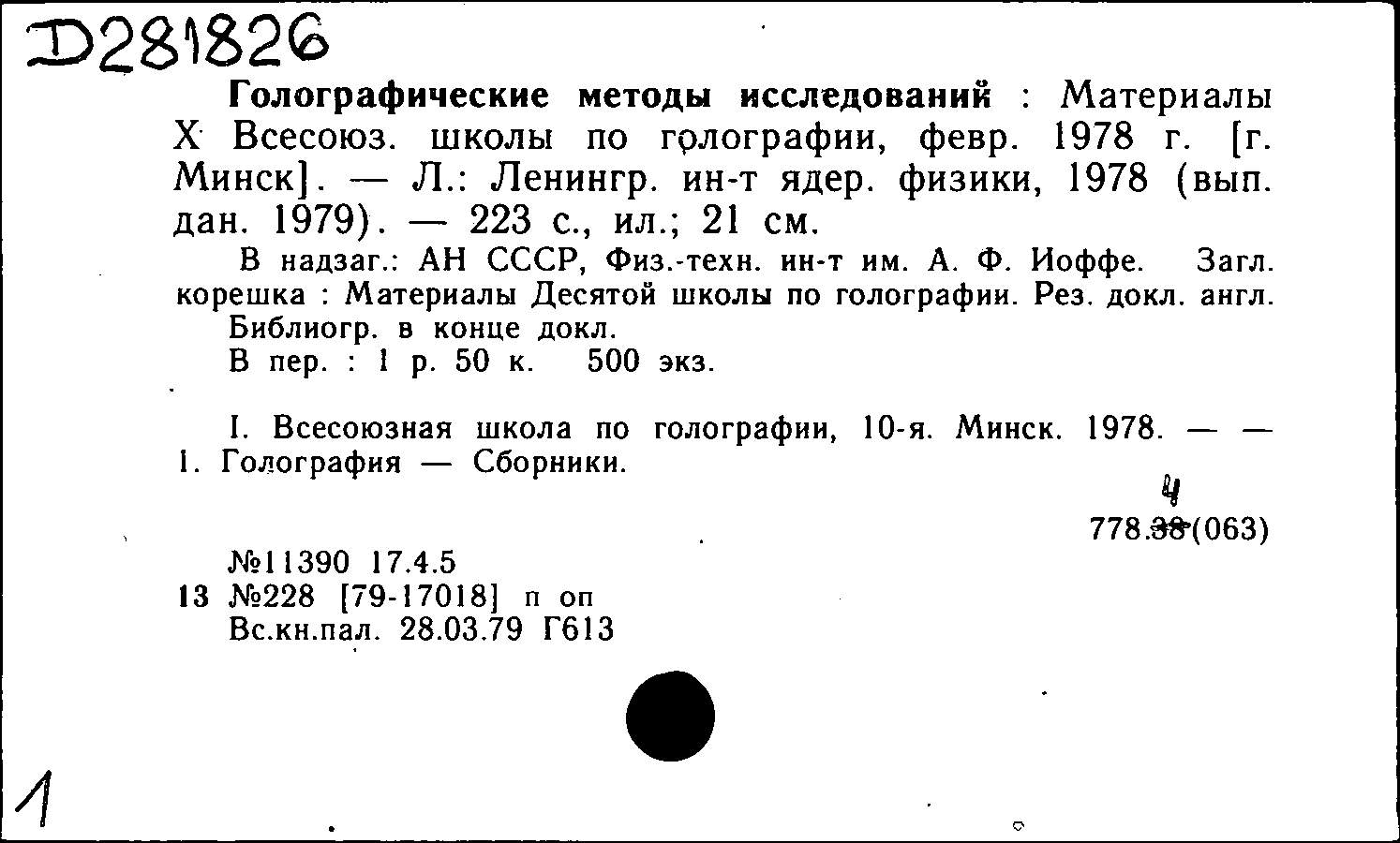 D281826

Голографические методы исследований : Материалы X Всесоюз. школы по голографии, февр. 1978 г. [г. Минск]. — Л.: Ленингр. ин-т ядер. физики, 1978 (вып. дан. 1979). — 223 с., ил.; 21 см.

В надзаг.: АН СССР, Физ.-техн. ин-т им. А. Ф. Иоффе. Загл. корешка : Материалы Десятой школы по голографии. Рез. докл. англ. Библиогр. в конце докл.

В пер. : 1 р. 50 к. 500 экз.

I. Всесоюзная школа по голографии, 10-я. Минск. 1978. — — 1. Голография — Сборники.

4
778.38(063)

№11390 17.4.5
13 №228 [79-17018] п оп
Вс.кн.пал. 28.03.79 Г613

1